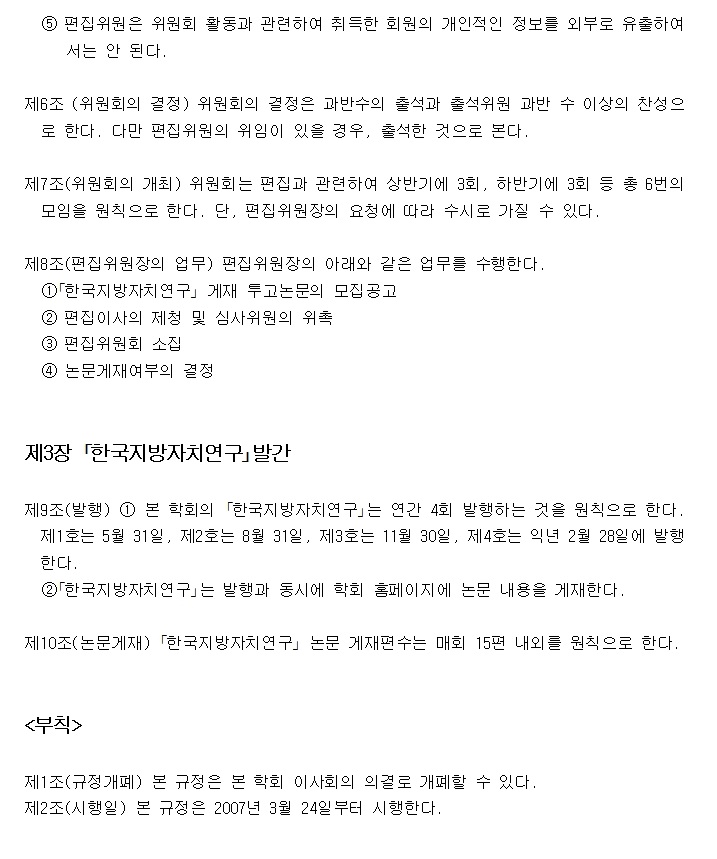 ⑤ 편집위원은 위원회 활동과 관련하여 취득한 회원의 개인적인 정보를 외부로 유출하여서는 안 된다.

제6조 (위원회의 결정) 위원회의 결정은 과반수의 출석과 출석위원 과반 수 이상의 찬성으로 한다. 다만 편집위원의 위임이 있을 경우, 출석한 것으로 본다.

제7조(위원회의 개최) 위원회는 편집과 관련하여 상반기에 3회, 하반기에 3회 등 총 6번의 모임을 원칙으로 한다. 단, 편집위원장의 요청에 따라 수시로 가질 수 있다.

제8조(편집위원장의 업무) 편집위원장의 아래와 같은 업무를 수행한다.
①「한국지방자치연구」 게재 투고논문의 모집공고
② 편집이사의 제청 및 심사위원의 위촉
③ 편집위원회 소집
④ 논문게재여부의 결정

제3장 「한국지방자치연구」발간

제9조(발행) ① 본 학회의 「한국지방자치연구」는 연간 4회 발행하는 것을 원칙으로 한다. 제1호는 5월 31일, 제2호는 8월 31일, 제3호는 11월 30일, 제4호는 익년 2월 28일에 발행한다.
②「한국지방자치연구」는 발행과 동시에 학회 홈페이지에 논문 내용을 게재한다.

제10조(논문게재) 「한국지방자치연구」 논문 게재편수는 매회 15편 내외를 원칙으로 한다.

<부칙>

제1조(규정개폐) 본 규정은 본 학회 이사회의 의결로 개폐할 수 있다.
제2조(시행일) 본 규정은 2007년 3월 24일부터 시행한다.